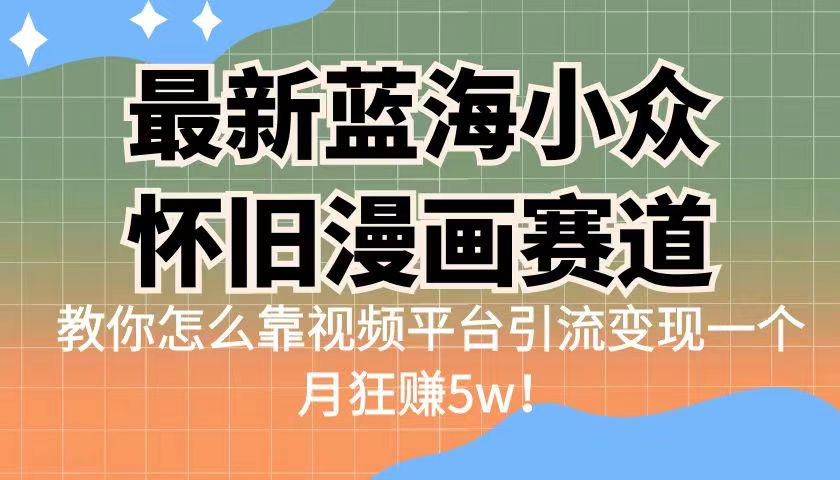 最新蓝海小众
怀旧漫画赛道

教你怎么靠视频平台引流变现一个月狂赚5w！